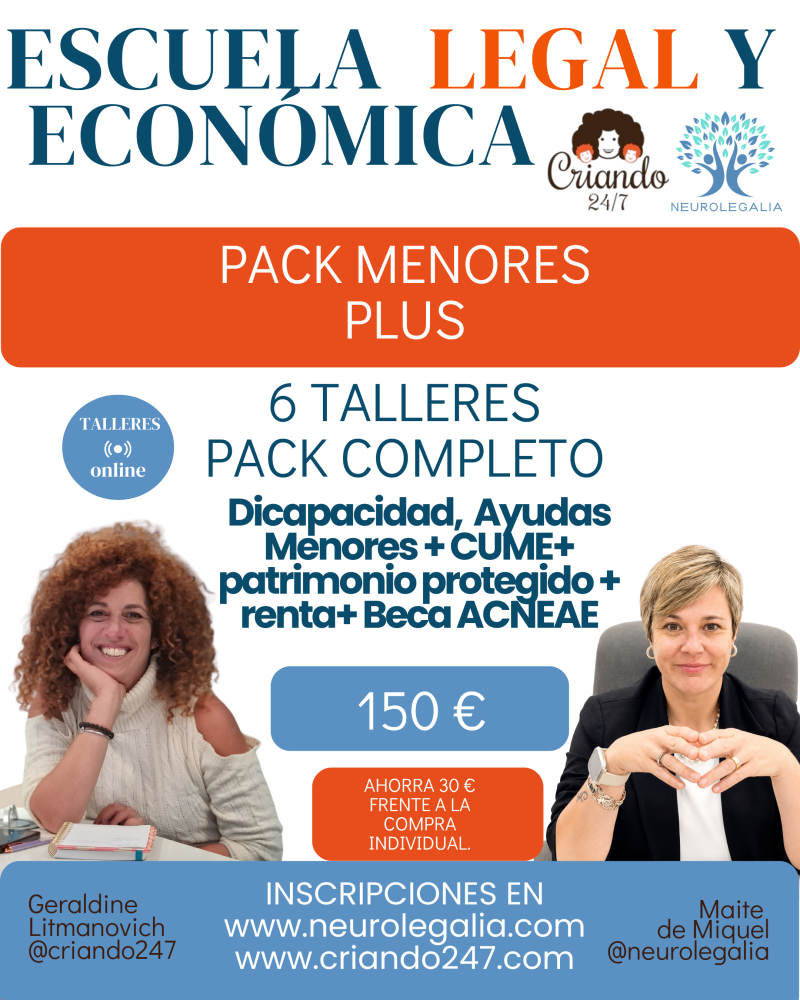 ESCUELA LEGAL Y ECONÓMICA

Criando 24/7

NEUROLEGALIA

PACK MENORES PLUS

TALLERES
online

6 TALLERES
PACK COMPLETO

Dicapacidad, Ayudas Menores + CUME+ patrimonio protegido + renta+ Beca ACNEAE

150 €

AHORRA 30 € FRENTE A LA COMPRA INDIVIDUAL.

Geraldine
Litmanovich
@criando247

INSCRIPCIONES EN
www.neurolegalia.com
www.criando247.com

Maite
de Miquel
@neurolegalia